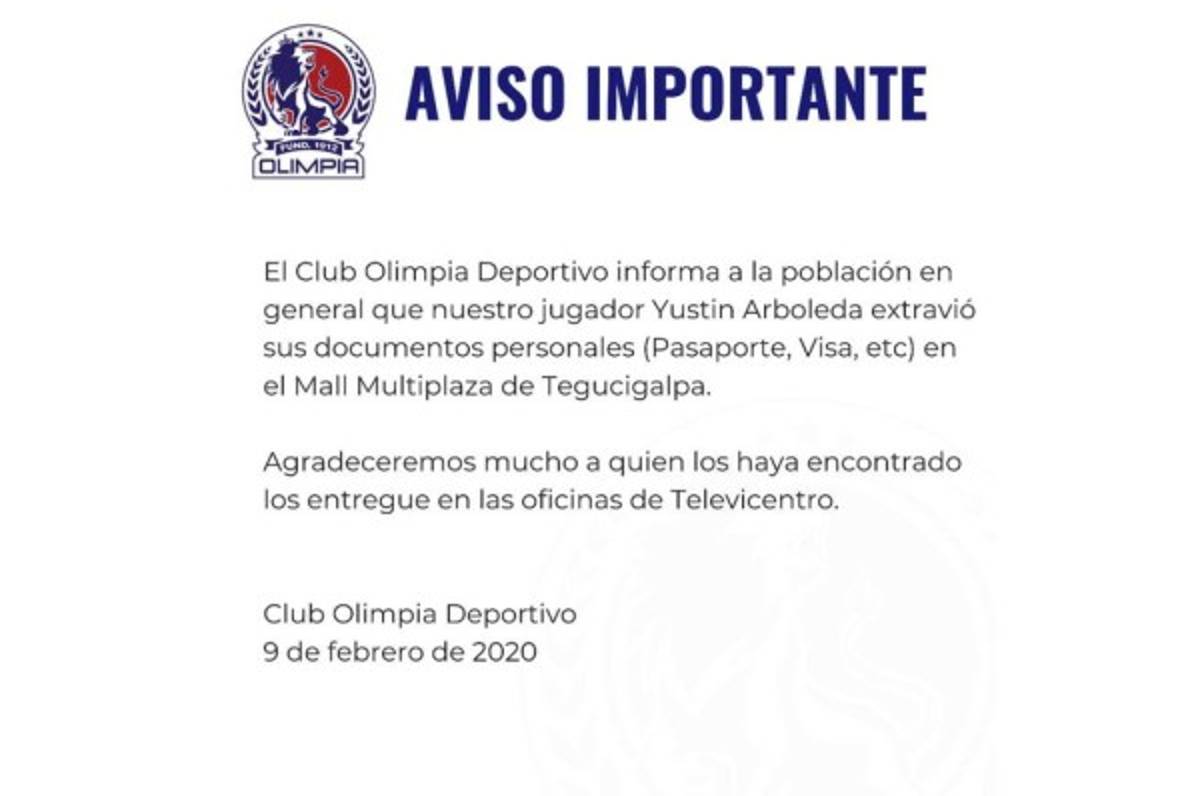 FUND. 1912
OLIMPIA

AVISO IMPORTANTE

El Club Olimpia Deportivo informa a la población en general que nuestro jugador Yustin Arboleda extravió sus documentos personales (Pasaporte, Visa, etc) en el Mall Multiplaza de Tegucigalpa.

Agradeceremos mucho a quien los haya encontrado los entregue en las oficinas de Televicentro.

Club Olimpia Deportivo
9 de febrero de 2020